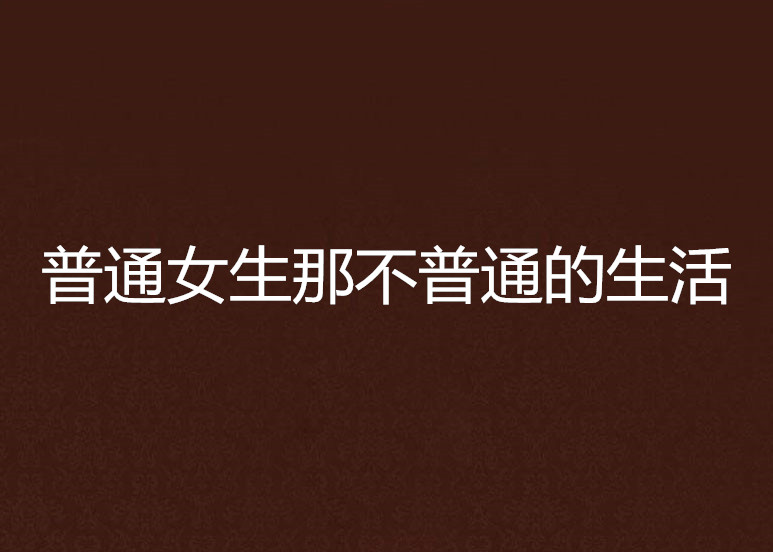 普通女生那不普通的生活